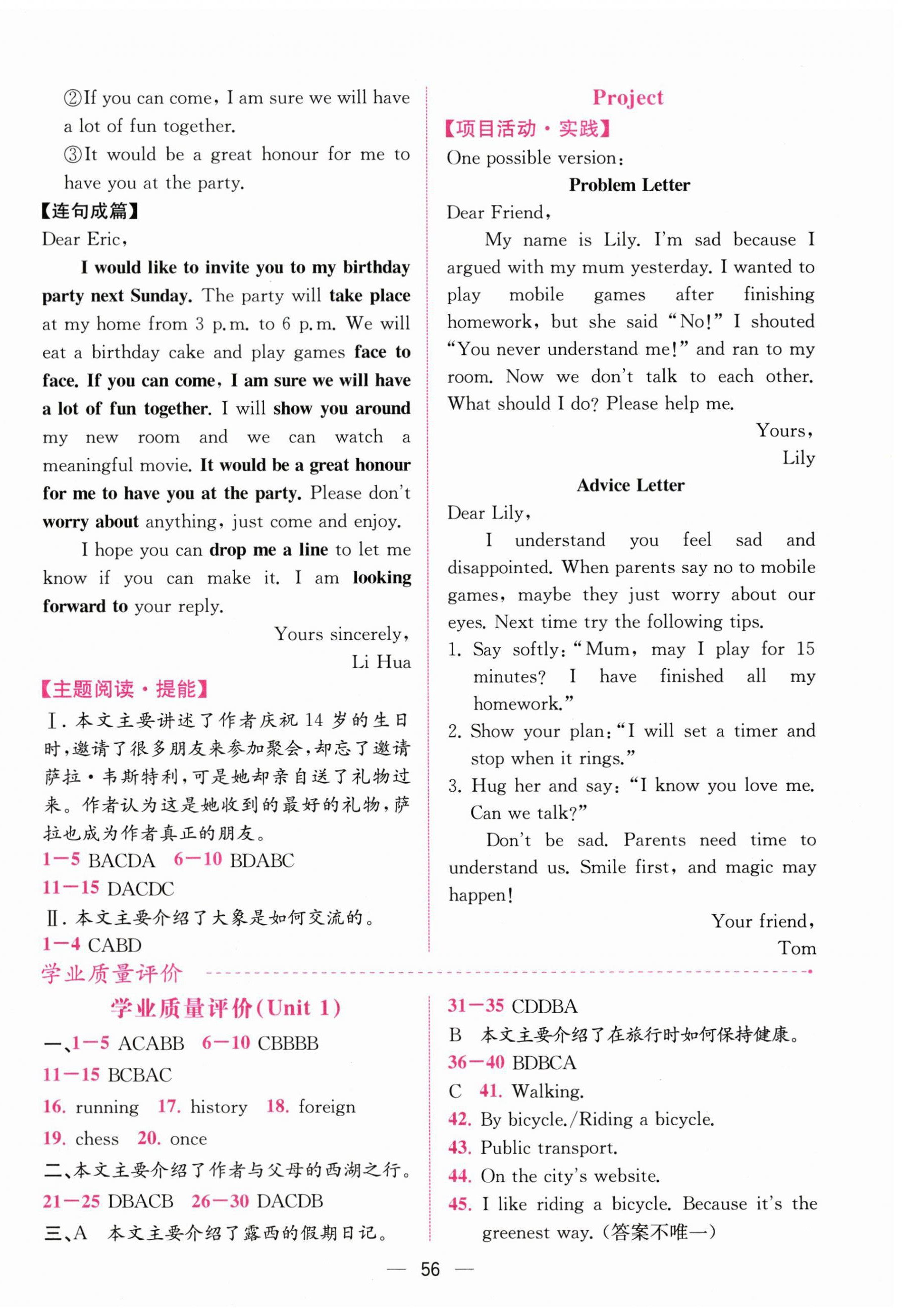 ②If you can come, I am sure we will have a lot of fun together.

③It would be a great honour for me to have you at the party.

【连句成篇】

Dear Eric,

I would like to invite you to my birthday party next Sunday. The party will take place at my home from 3 p.m. to 6 p.m. We will eat a birthday cake and play games face to face. If you can come, I am sure we will have a lot of fun together. I will show you around my new room and we can watch a meaningful movie. It would be a great honour for me to have you at the party. Please don't worry about anything, just come and enjoy.

I hope you can drop me a line to let me know if you can make it. I am looking forward to your reply.

Yours sincerely,
Li Hua

【主题阅读·提能】

Ⅰ.本文主要讲述了作者庆祝14岁的生日时,邀请了很多朋友来参加聚会,却忘了邀请萨拉·韦斯特利,可是她却亲自送了礼物过来。作者认为这是她收到的最好的礼物,萨拉也成为作者真正的朋友。

1—5 BACDA 6—10 BDABC

11—15 DACDC

Ⅱ.本文主要介绍了大象是如何交流的。

1—4 CABD

Project

【项目活动·实践】

One possible version:

Problem Letter

Dear Friend,

My name is Lily. I'm sad because I argued with my mum yesterday. I wanted to play mobile games after finishing homework, but she said "No!" I shouted "You never understand me!" and ran to my room. Now we don't talk to each other. What should I do? Please help me.

Yours,
Lily

Advice Letter

Dear Lily,

I understand you feel sad and disappointed. When parents say no to mobile games, maybe they just worry about our eyes. Next time try the following tips.

1. Say softly: "Mum, may I play for 15 minutes? I have finished all my homework."
2. Show your plan: "I will set a timer and stop when it rings."
3. Hug her and say: "I know you love me. Can we talk?"

Don't be sad. Parents need time to understand us. Smile first, and magic may happen!

Your friend,
Tom

学业质量评价

学业质量评价(Unit 1)

一、1—5 ACABB 6—10 CBBBB

11—15 BCBAC

16. running 17. history 18. foreign

19. chess 20. once

二、本文主要介绍了作者与父母的西湖之行。

21—25 DBACB 26—30 DACDB

三、A 本文主要介绍了露西的假期日记。

31—35 CDDBA

B 本文主要介绍了在旅行时如何保持健康。

36—40 BDBCA

C 41. Walking.

42. By bicycle./Riding a bicycle.

43. Public transport.

44. On the city's website.

45. I like riding a bicycle. Because it's the greenest way.(答案不唯一)

— 56 —